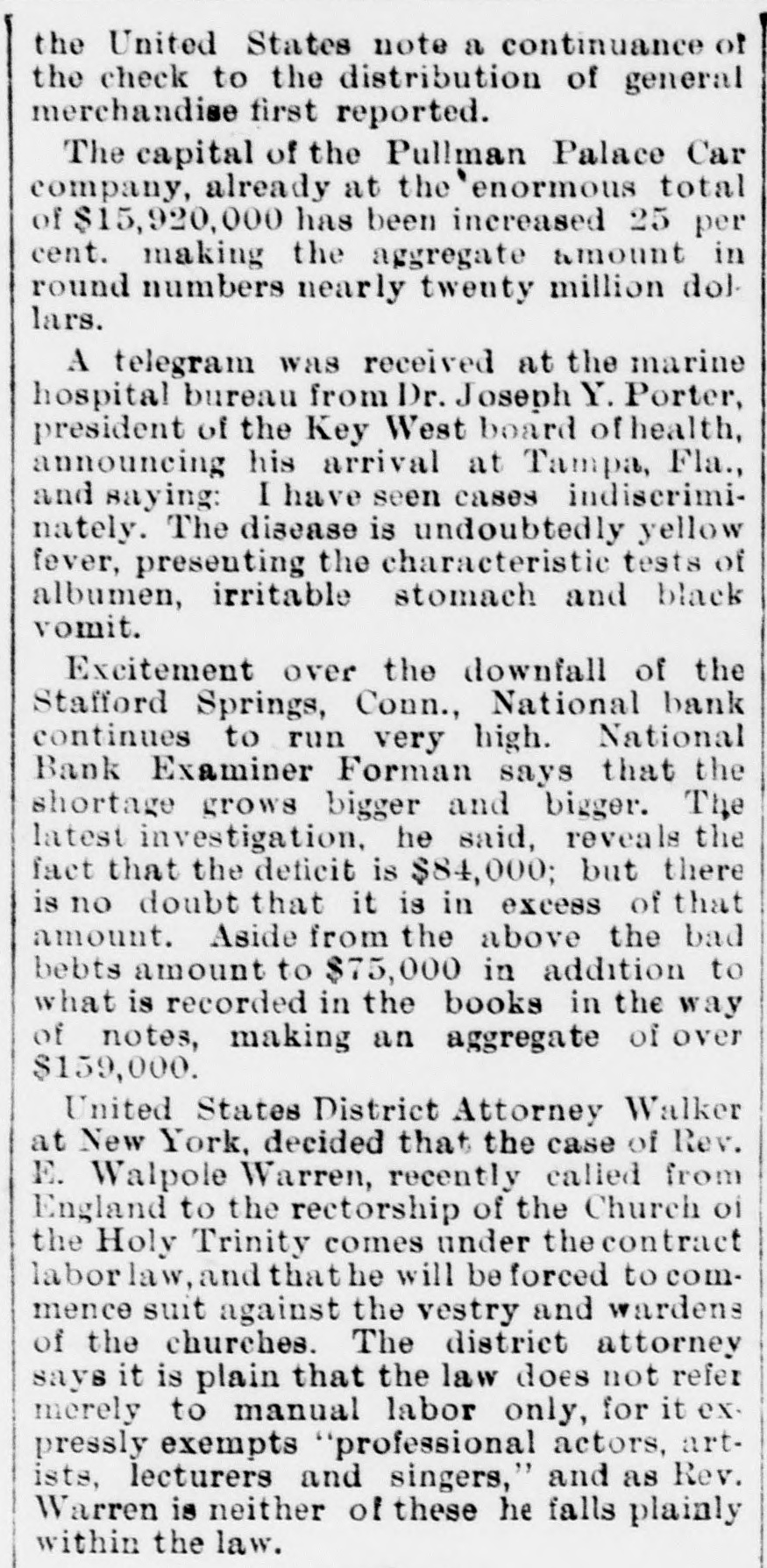 the United States note a continuance of the check to the distribution of general merchandise first reported.

The capital of the Pullman Palace Car company, already at the enormous total of $15,920,000 has been increased 25 per cent. making the aggregate amount in round numbers nearly twenty million dollars.

A telegram was received at the marine hospital bureau from Dr. Joseph Y. Porter, president of the Key West board of health, announcing his arrival at Tampa, Fla., and saying: I have seen cases indiscriminately. The disease is undoubtedly yellow fever, presenting the characteristic tests of albumen, irritable stomach and black vomit.

Excitement over the downfall of the Stafford Springs, Conn., National bank continues to run very high. National Bank Examiner Forman says that the shortage grows bigger and bigger. The latest investigation, he said, reveals the fact that the deficit is $84,000; but there is no doubt that it is in excess of that amount. Aside from the above the bad bebts amount to $75,000 in addition to what is recorded in the books in the way of notes, making an aggregate of over $159,000.

United States District Attorney Walker at New York, decided that the case of Rev. E. Walpole Warren, recently called from England to the rectorship of the Church of the Holy Trinity comes under the contract labor law, and that he will be forced to commence suit against the vestry and wardens of the churches. The district attorney says it is plain that the law does not refer merely to manual labor only, for it expressly exempts "professional actors, artists, lecturers and singers," and as Rev. Warren is neither of these he falls plainly within the law.